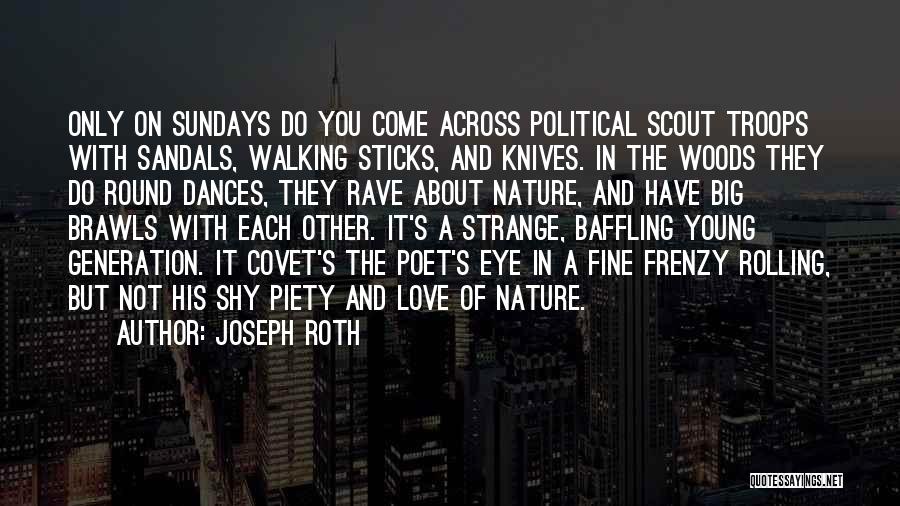 ONLY ON SUNDAYS DO YOU COME ACROSS POLITICAL SCOUT TROOPS WITH SANDALS, WALKING STICKS, AND KNIVES. IN THE WOODS THEY DO ROUND DANCES, THEY RAVE ABOUT NATURE, AND HAVE BIG BRAWLS WITH EACH OTHER. IT'S A STRANGE, BAFFLING YOUNG GENERATION. IT COVET'S THE POET'S EYE IN A FINE FRENZY ROLLING, BUT NOT HIS SHY PIETY AND LOVE OF NATURE.

AUTHOR: JOSEPH ROTH

QUOTESSAYINGS.NET